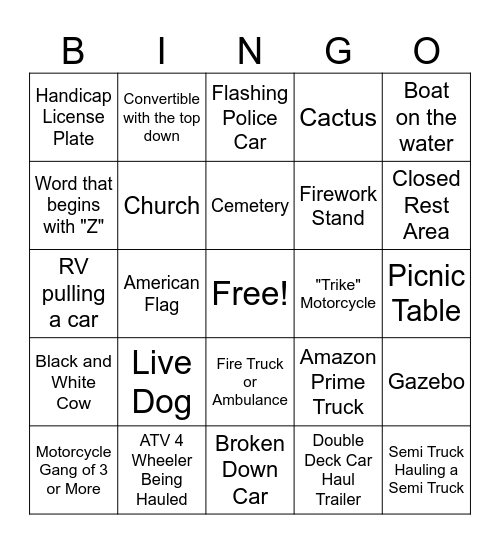 | B | I | N | G | O |
|---|---|---|---|---|
| Handicap License Plate | Convertible with the top down | Flashing Police Car | Cactus | Boat on the water |
| Word that begins with "Z" | Church | Cemetery | Firework Stand | Closed Rest Area |
| RV pulling a car | American Flag | Free! | "Trike" Motorcycle | Picnic Table |
| Black and White Cow | Live Dog | Fire Truck or Ambulance | Amazon Prime Truck | Gazebo |
| Motorcycle Gang of 3 or More | ATV 4 Wheeler Being Hauled | Broken Down Car | Double Deck Car Haul Trailer | Semi Truck Hauling a Semi Truck |